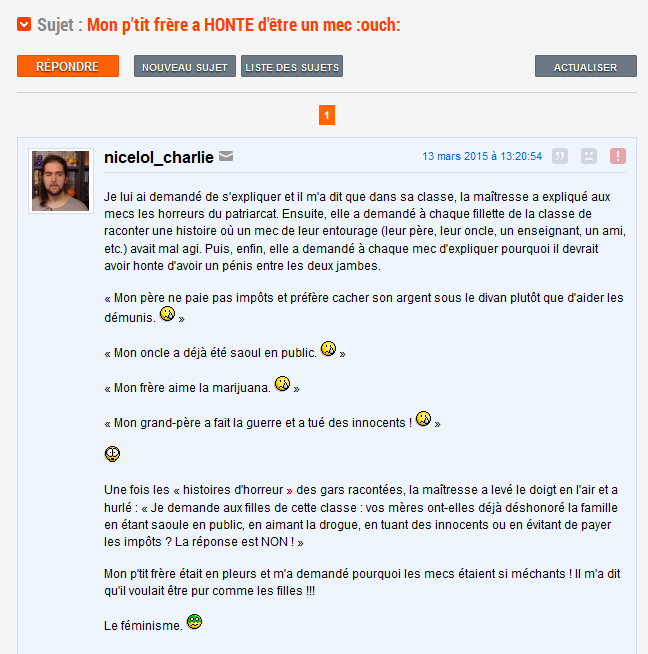 Sujet : Mon p'tit frère a HONTE d'être un mec :ouch:

RÉPONDRE NOUVEAU SUJET LISTE DES SUJETS ACTUALISER

1

nicelol_charlie

13 mars 2015 à 13:20:54

Je lui ai demandé de s'expliquer et il m'a dit que dans sa classe, la maîtresse a expliqué aux mecs les horreurs du patriarcat. Ensuite, elle a demandé à chaque fillette de la classe de raconter une histoire où un mec de leur entourage (leur père, leur oncle, un enseignant, un ami, etc.) avait mal agi. Puis, enfin, elle a demandé à chaque mec d'expliquer pourquoi il devrait avoir honte d'avoir un pénis entre les deux jambes.

« Mon père ne paie pas impôts et préfère cacher son argent sous le divan plutôt que d'aider les démunis. »

« Mon oncle a déjà été saoul en public. »

« Mon frère aime la marijuana. »

« Mon grand-père a fait la guerre et a tué des innocents ! »

Une fois les « histoires d'horreur » des gars racontées, la maîtresse a levé le doigt en l'air et a hurlé : « Je demande aux filles de cette classe : vos mères ont-elles déjà déshonoré la famille en étant saoule en public, en aimant la drogue, en tuant des innocents ou en évitant de payer les impôts ? La réponse est NON ! »

Mon p'tit frère était en pleurs et m'a demandé pourquoi les mecs étaient si méchants ! Il m'a dit qu'il voulait être pur comme les filles !!!

Le féminisme.